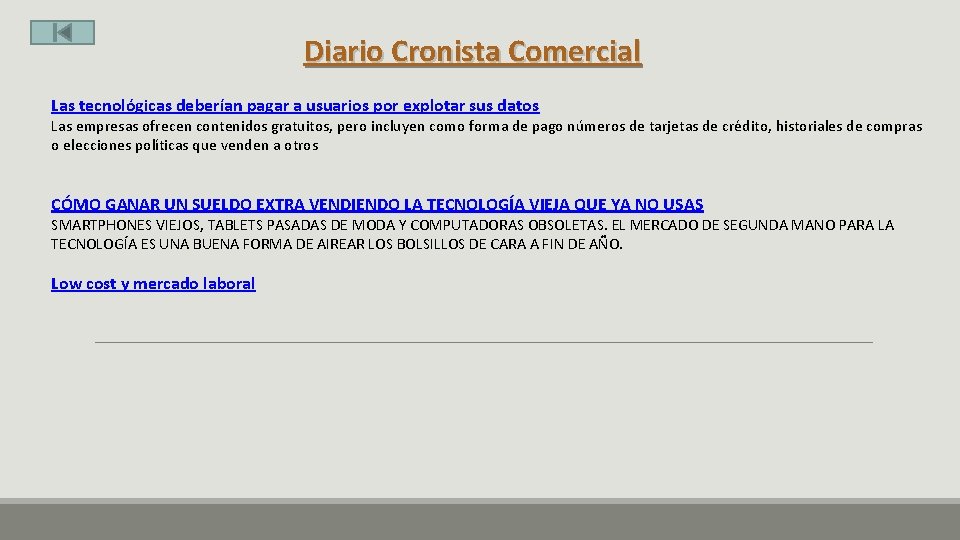 Diario Cronista Comercial

Las tecnológicas deberían pagar a usuarios por explotar sus datos
Las empresas ofrecen contenidos gratuitos, pero incluyen como forma de pago números de tarjetas de crédito, historiales de compras o elecciones políticas que venden a otros

CÓMO GANAR UN SUELDO EXTRA VENDIENDO LA TECNOLOGÍA VIEJA QUE YA NO USAS
SMARTPHONES VIEJOS, TABLETS PASADAS DE MODA Y COMPUTADORAS OBSOLETAS. EL MERCADO DE SEGUNDA MANO PARA LA TECNOLOGÍA ES UNA BUENA FORMA DE AIREAR LOS BOLSILLOS DE CARA A FIN DE AÑO.

Low cost y mercado laboral